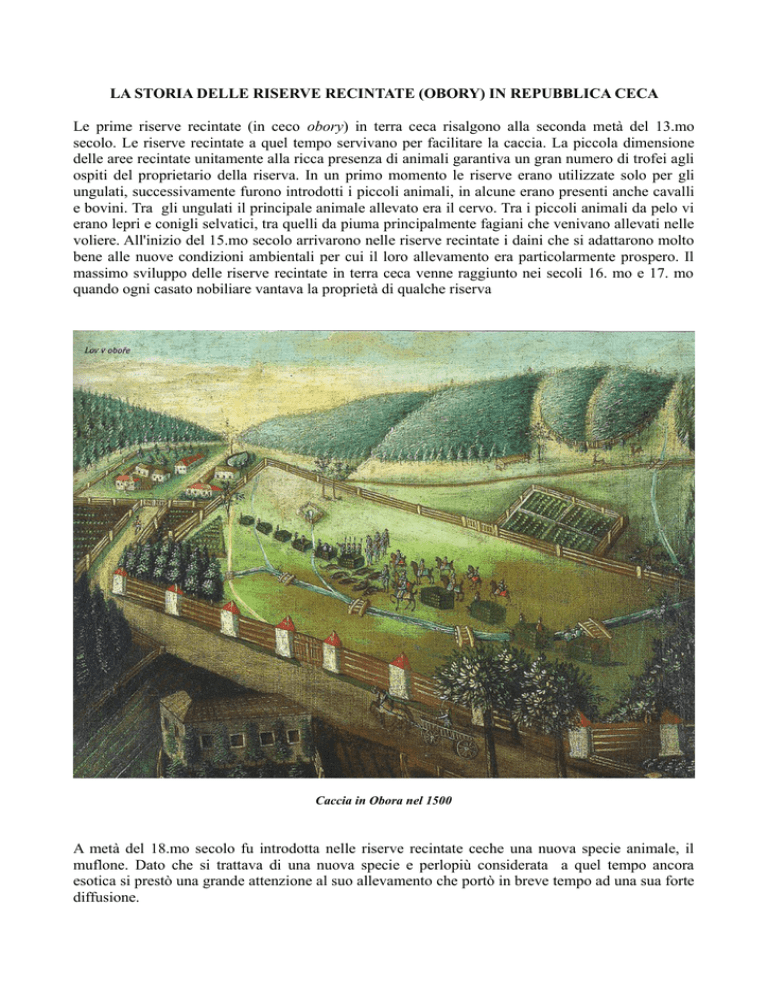 LA STORIA DELLE RISERVE RECINTATE (OBORY) IN REPUBBLICA CECA

Le prime riserve recintate (in ceco obory) in terra ceca risalgono alla seconda metà del 13.mo secolo. Le riserve recintate a quel tempo servivano per facilitare la caccia. La piccola dimensione delle aree recintate unitamente alla ricca presenza di animali garantiva un gran numero di trofei agli ospiti del proprietario della riserva. In un primo momento le riserve erano utilizzate solo per gli ungulati, successivamente furono introdotti i piccoli animali, in alcune erano presenti anche cavalli e bovini. Tra gli ungulati il principale animale allevato era il cervo. Tra i piccoli animali da pelo vi erano lepri e conigli selvatici, tra quelli da piuma principalmente fagiani che venivano allevati nelle voliere. All'inizio del 15.mo secolo arrivarono nelle riserve recintate i daini che si adattarono molto bene alle nuove condizioni ambientali per cui il loro allevamento era particolarmente prospero. Il massimo sviluppo delle riserve recintate in terra ceca venne raggiunto nei secoli 16. mo e 17. mo quando ogni casato nobiliare vantava la proprietà di qualche riserva

Lov v oboře

Caccia in Obora nel 1500

A metà del 18.mo secolo fu introdotta nelle riserve recintate ceche una nuova specie animale, il muflone. Dato che si trattava di una nuova specie e perlopiù considerata a quel tempo ancora esotica si prestò una grande attenzione al suo allevamento che portò in breve tempo ad una sua forte diffusione.